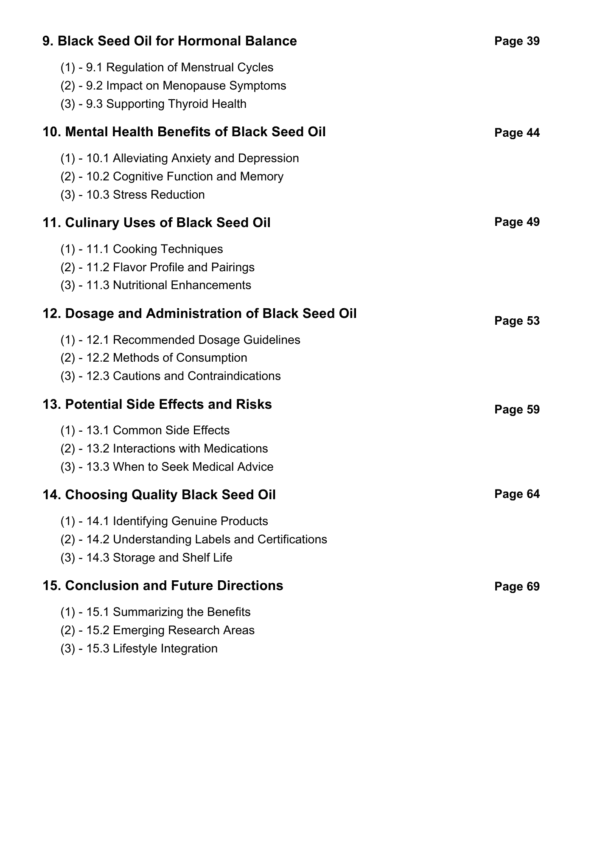 9. Black Seed Oil for Hormonal Balance Page 39

(1) - 9.1 Regulation of Menstrual Cycles
(2) - 9.2 Impact on Menopause Symptoms
(3) - 9.3 Supporting Thyroid Health

10. Mental Health Benefits of Black Seed Oil Page 44

(1) - 10.1 Alleviating Anxiety and Depression
(2) - 10.2 Cognitive Function and Memory
(3) - 10.3 Stress Reduction

11. Culinary Uses of Black Seed Oil Page 49

(1) - 11.1 Cooking Techniques
(2) - 11.2 Flavor Profile and Pairings
(3) - 11.3 Nutritional Enhancements

12. Dosage and Administration of Black Seed Oil Page 53

(1) - 12.1 Recommended Dosage Guidelines
(2) - 12.2 Methods of Consumption
(3) - 12.3 Cautions and Contraindications

13. Potential Side Effects and Risks Page 59

(1) - 13.1 Common Side Effects
(2) - 13.2 Interactions with Medications
(3) - 13.3 When to Seek Medical Advice

14. Choosing Quality Black Seed Oil Page 64

(1) - 14.1 Identifying Genuine Products
(2) - 14.2 Understanding Labels and Certifications
(3) - 14.3 Storage and Shelf Life

15. Conclusion and Future Directions Page 69

(1) - 15.1 Summarizing the Benefits
(2) - 15.2 Emerging Research Areas
(3) - 15.3 Lifestyle Integration